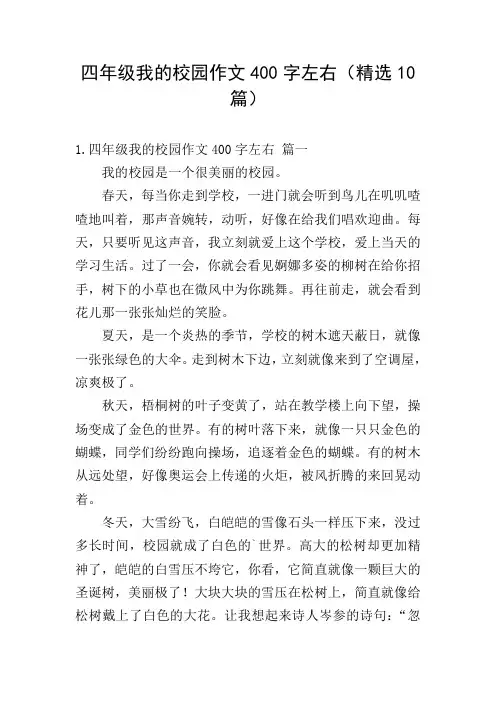 四年级我的校园作文 400 字左右（精选 10 篇）

1.四年级我的校园作文 400 字左右 篇一

我的校园是一个很美丽的校园。

春天，每当你走到学校，一进门就会听到鸟儿在叽叽喳喳地叫着，那声音婉转，动听，好像在给我们唱欢迎曲。每天，只要听见这声音，我立刻就爱上这个学校，爱上当天的学习生活。过了一会，你就会看见婀娜多姿的柳树在给你招手，树下的小草也在微风中为你跳舞。再往前走，就会看到花儿那一张张灿烂的笑脸。

夏天，是一个炎热的季节，学校的树木遮天蔽日，就像一张张绿色的大伞。走到树木下边，立刻就像来到了空调屋，凉爽极了。

秋天，梧桐树的叶子变黄了，站在教学楼上向下望，操场变成了金色的世界。有的树叶落下来，就像一只只金色的蝴蝶，同学们纷纷跑向操场，追逐着金色的蝴蝶。有的树木从远处望，好像奥运会上传递的火炬，被风折腾的来回晃动着。

冬天，大雪纷飞，白皑皑的雪像石头一样压下来，没过多长时间，校园就成了白色的`世界。高大的松树却更加精神了，皑皑的白雪压不垮它，你看，它简直就像一颗巨大的圣诞树，美丽极了！大块大块的雪压在松树上，简直就像给松树戴上了白色的大花。让我想起来诗人岑参的诗句：“忽